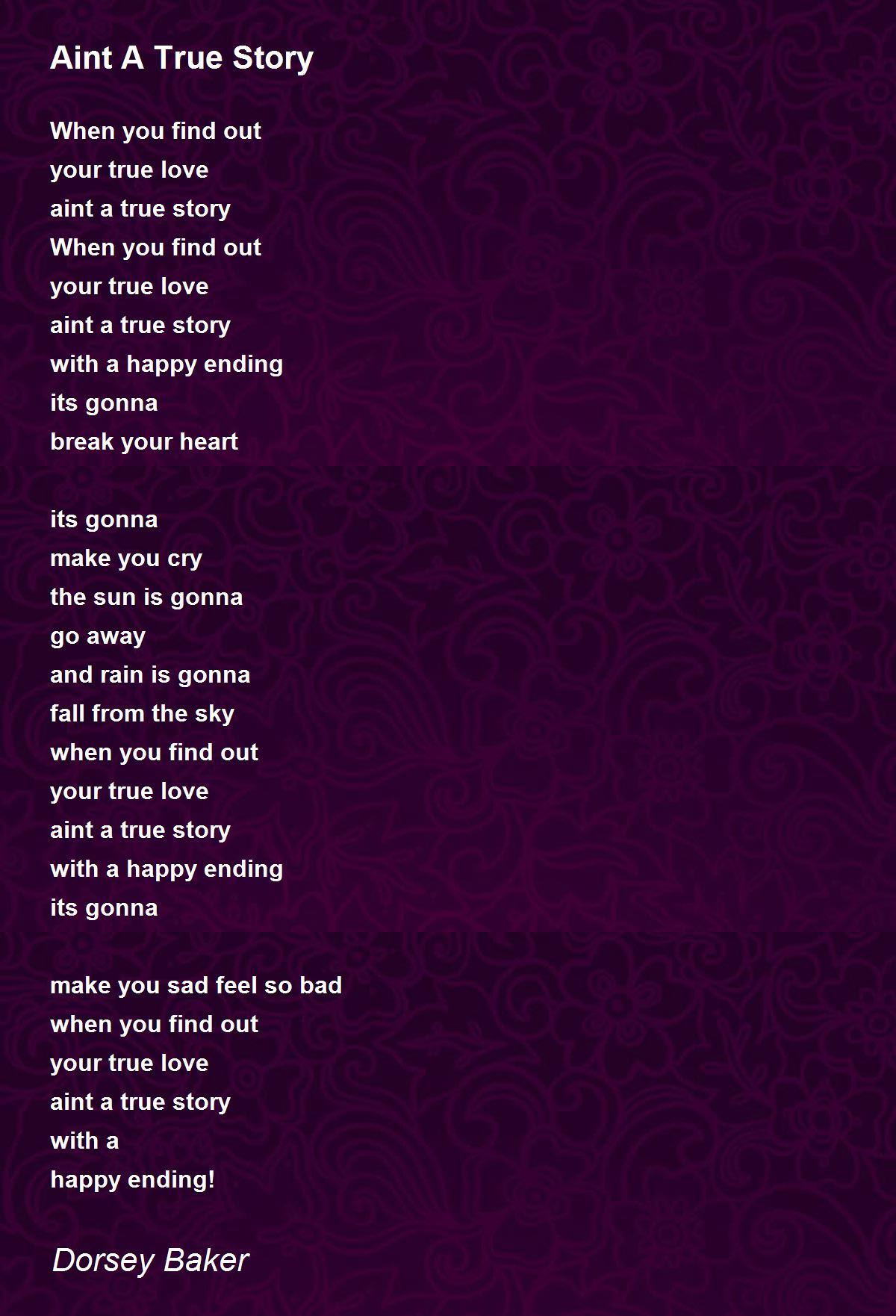 Aint A True Story

When you find out
your true love
aint a true story
When you find out
your true love
aint a true story
with a happy ending
its gonna
break your heart

its gonna
make you cry
the sun is gonna
go away
and rain is gonna
fall from the sky
when you find out
your true love
aint a true story
with a happy ending
its gonna

make you sad feel so bad
when you find out
your true love
aint a true story
with a
happy ending!

Dorsey Baker